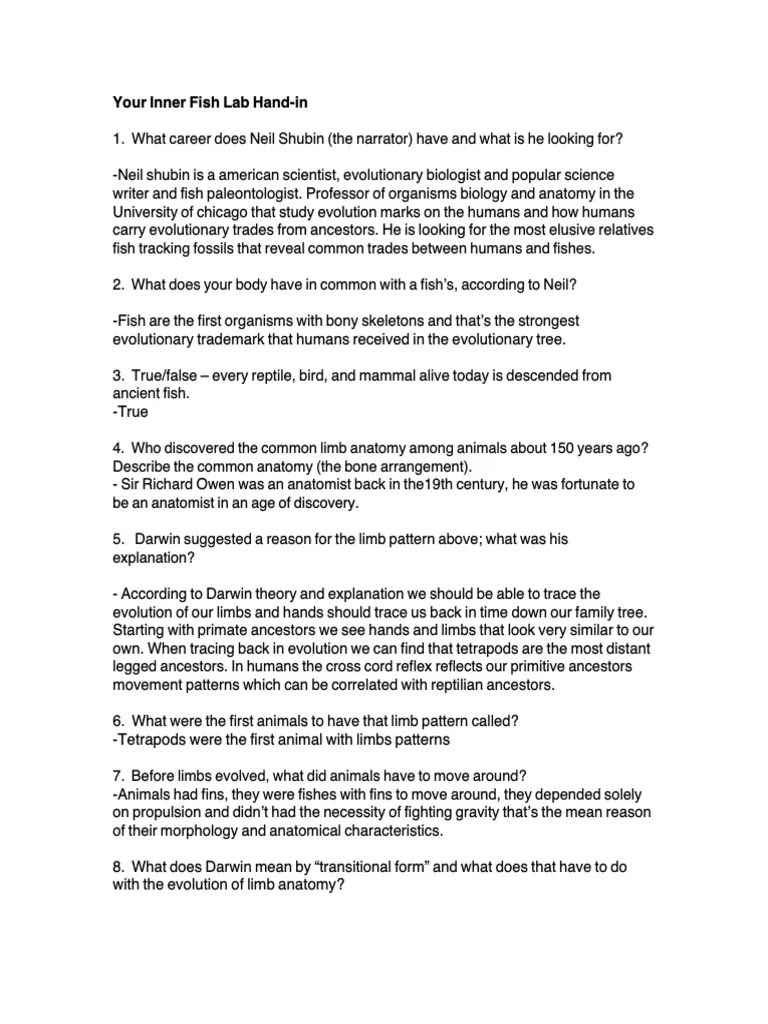 Your Inner Fish Lab Hand-in

1. What career does Neil Shubin (the narrator) have and what is he looking for?

-Neil shubin is a american scientist, evolutionary biologist and popular science writer and fish paleontologist. Professor of organisms biology and anatomy in the University of chicago that study evolution marks on the humans and how humans carry evolutionary trades from ancestors. He is looking for the most elusive relatives fish tracking fossils that reveal common trades between humans and fishes.

2. What does your body have in common with a fish's, according to Neil?

-Fish are the first organisms with bony skeletons and that's the strongest evolutionary trademark that humans received in the evolutionary tree.

3. True/false – every reptile, bird, and mammal alive today is descended from ancient fish.
-True

4. Who discovered the common limb anatomy among animals about 150 years ago? Describe the common anatomy (the bone arrangement).
- Sir Richard Owen was an anatomist back in the19th century, he was fortunate to be an anatomist in an age of discovery.

5. Darwin suggested a reason for the limb pattern above; what was his explanation?

- According to Darwin theory and explanation we should be able to trace the evolution of our limbs and hands should trace us back in time down our family tree. Starting with primate ancestors we see hands and limbs that look very similar to our own. When tracing back in evolution we can find that tetrapods are the most distant legged ancestors. In humans the cross cord reflex reflects our primitive ancestors movement patterns which can be correlated with reptilian ancestors.

6. What were the first animals to have that limb pattern called?
-Tetrapods were the first animal with limbs patterns

7. Before limbs evolved, what did animals have to move around?
-Animals had fins, they were fishes with fins to move around, they depended solely on propulsion and didn't had the necessity of fighting gravity that's the mean reason of their morphology and anatomical characteristics.

8. What does Darwin mean by "transitional form" and what does that have to do with the evolution of limb anatomy?